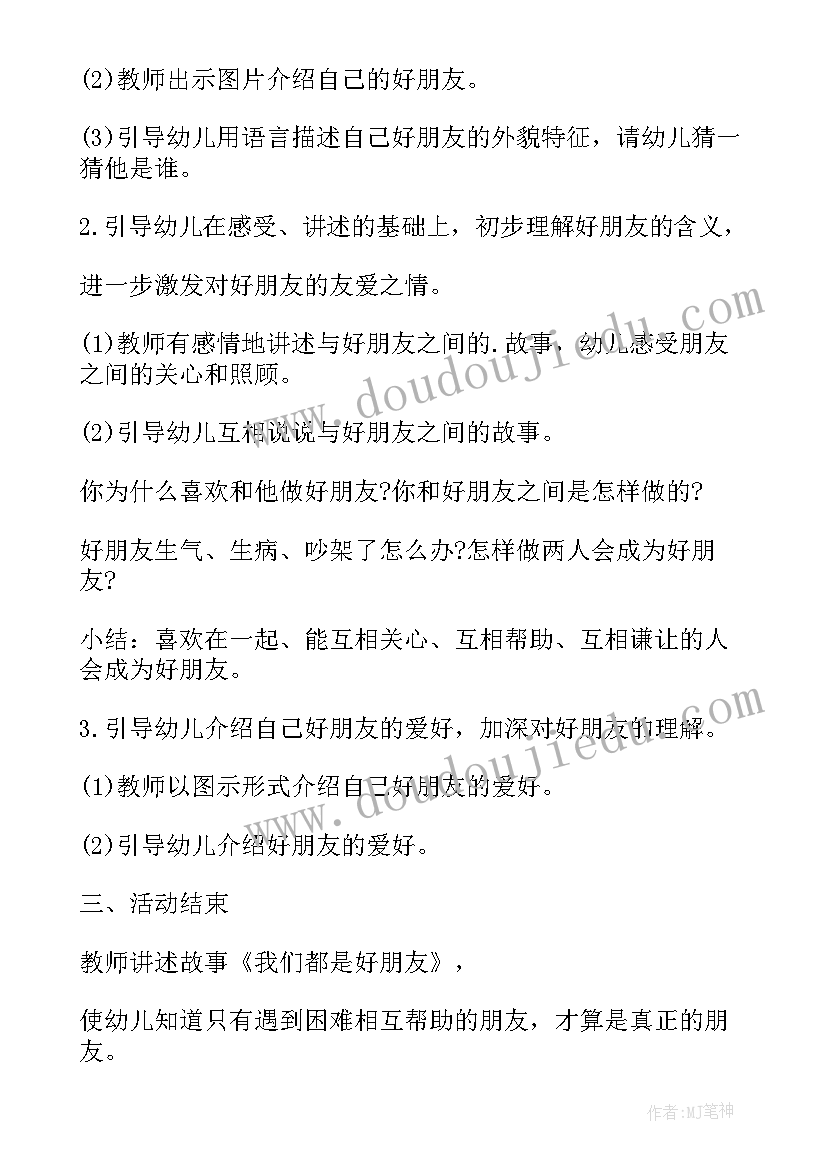 (2)教师出示图片介绍自己的好朋友。

(3)引导幼儿用语言描述自己好朋友的外貌特征，请幼儿猜一猜他是谁。

2.引导幼儿在感受、讲述的基础上，初步理解好朋友的含义，

进一步激发对好朋友的友爱之情。

(1)教师有感情地讲述与好朋友之间的.故事，幼儿感受朋友之间的关心和照顾。

(2)引导幼儿互相说说与好朋友之间的故事。

你为什么喜欢和他做好朋友?你和好朋友之间是怎样做的?

好朋友生气、生病、吵架了怎么办?怎样做两人会成为好朋友?

小结：喜欢在一起、能互相关心、互相帮助、互相谦让的人会成为好朋友。

3.引导幼儿介绍自己好朋友的爱好，加深对好朋友的理解。

(1)教师以图示形式介绍自己好朋友的爱好。

(2)引导幼儿介绍好朋友的爱好。

三、活动结束

教师讲述故事《我们都是好朋友》，

使幼儿知道只有遇到困难相互帮助的朋友，才算是真正的朋友。

www.doudoujiedu.com

www.doudoujiedu.com

作者:MJ笔神